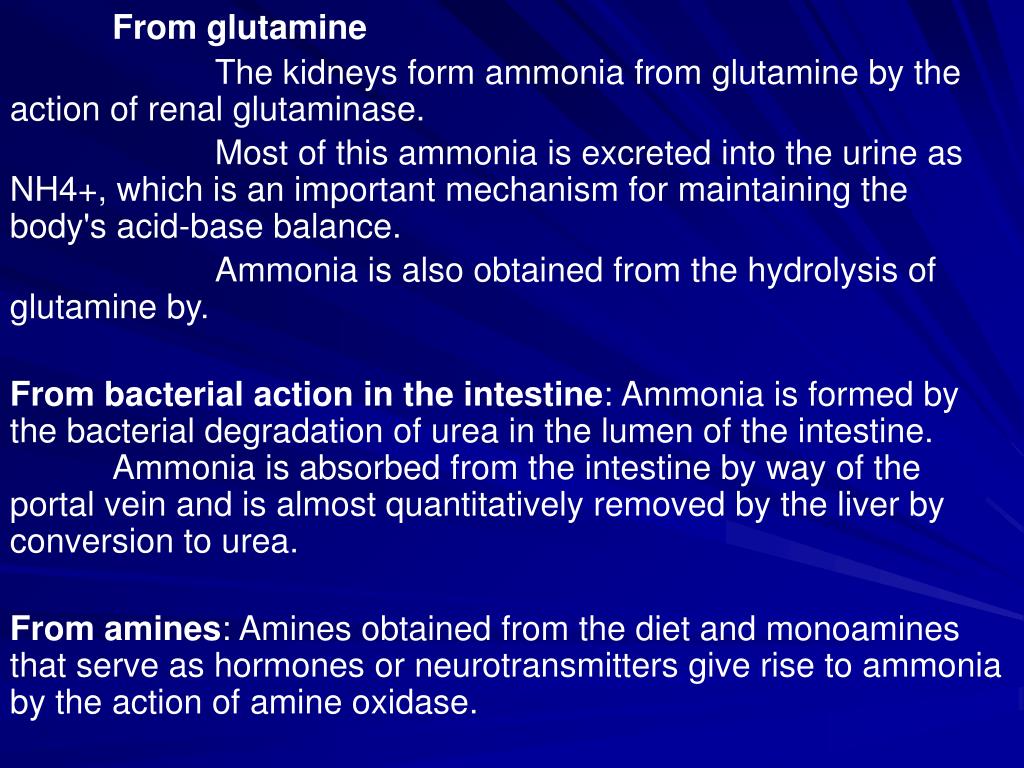 From glutamine

The kidneys form ammonia from glutamine by the action of renal glutaminase.

Most of this ammonia is excreted into the urine as NH4+, which is an important mechanism for maintaining the body's acid-base balance.

Ammonia is also obtained from the hydrolysis of glutamine by.

From bacterial action in the intestine: Ammonia is formed by the bacterial degradation of urea in the lumen of the intestine.

Ammonia is absorbed from the intestine by way of the portal vein and is almost quantitatively removed by the liver by conversion to urea.

From amines: Amines obtained from the diet and monoamines that serve as hormones or neurotransmitters give rise to ammonia by the action of amine oxidase.